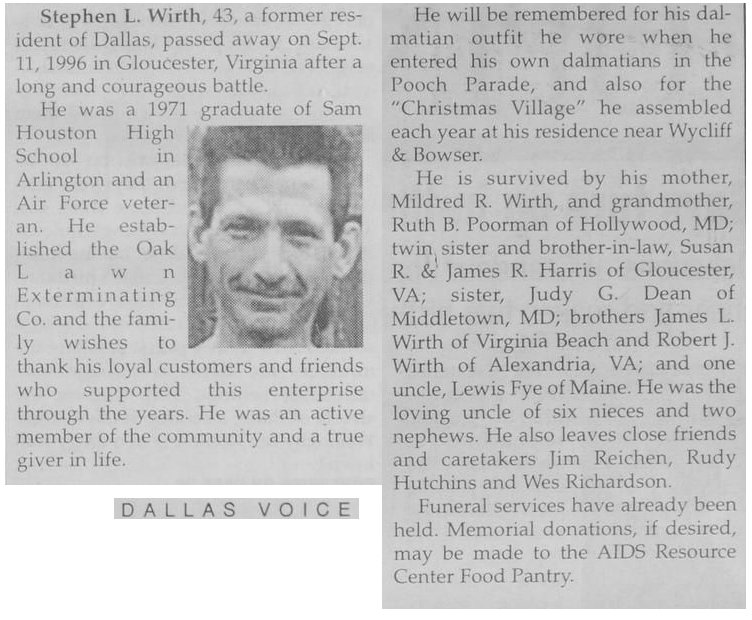 Stephen L. Wirth, 43, a former resident of Dallas, passed away on Sept. 11, 1996 in Gloucester, Virginia after a long and courageous battle.

He was a 1971 graduate of Sam Houston High School in Arlington and an Air Force veteran. He established the Oak Lawn Exterminating Co. and the family wishes to thank his loyal customers and friends who supported this enterprise through the years. He was an active member of the community and a true giver in life.

DALLAS VOICE

He will be remembered for his dalmatian outfit he wore when he entered his own dalmatians in the Pooch Parade, and also for the "Christmas Village" he assembled each year at his residence near Wycliff & Bowser.

He is survived by his mother, Mildred R. Wirth, and grandmother, Ruth B. Poorman of Hollywood, MD; twin sister and brother-in-law, Susan R. & James R. Harris of Gloucester, VA; sister, Judy G. Dean of Middletown, MD; brothers James L. Wirth of Virginia Beach and Robert J. Wirth of Alexandria, VA; and one uncle, Lewis Fye of Maine. He was the loving uncle of six nieces and two nephews. He also leaves close friends and caretakers Jim Reichen, Rudy Hutchins and Wes Richardson.

Funeral services have already been held. Memorial donations, if desired, may be made to the AIDS Resource Center Food Pantry.